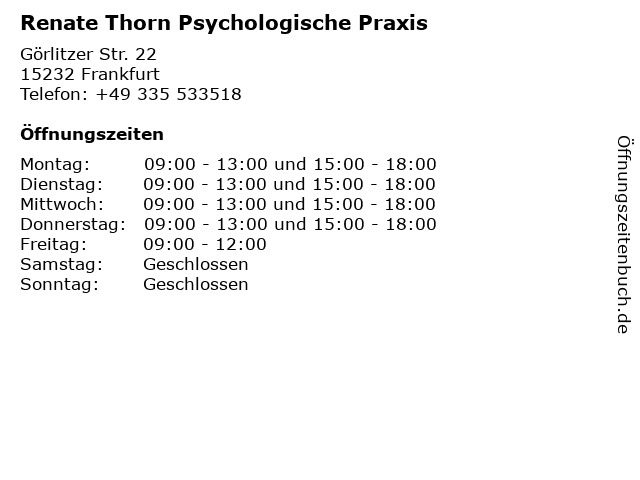 Renate Thorn Psychologische Praxis

Görlitzer Str. 22
15232 Frankfurt
Telefon: +49 335 533518

Öffnungszeiten

| | |
|---|---|
| Montag: | 09:00 - 13:00 und 15:00 - 18:00 |
| Dienstag: | 09:00 - 13:00 und 15:00 - 18:00 |
| Mittwoch: | 09:00 - 13:00 und 15:00 - 18:00 |
| Donnerstag: | 09:00 - 13:00 und 15:00 - 18:00 |
| Freitag: | 09:00 - 12:00 |
| Samstag: | Geschlossen |
| Sonntag: | Geschlossen |

Öffnungszeitenbuch.de